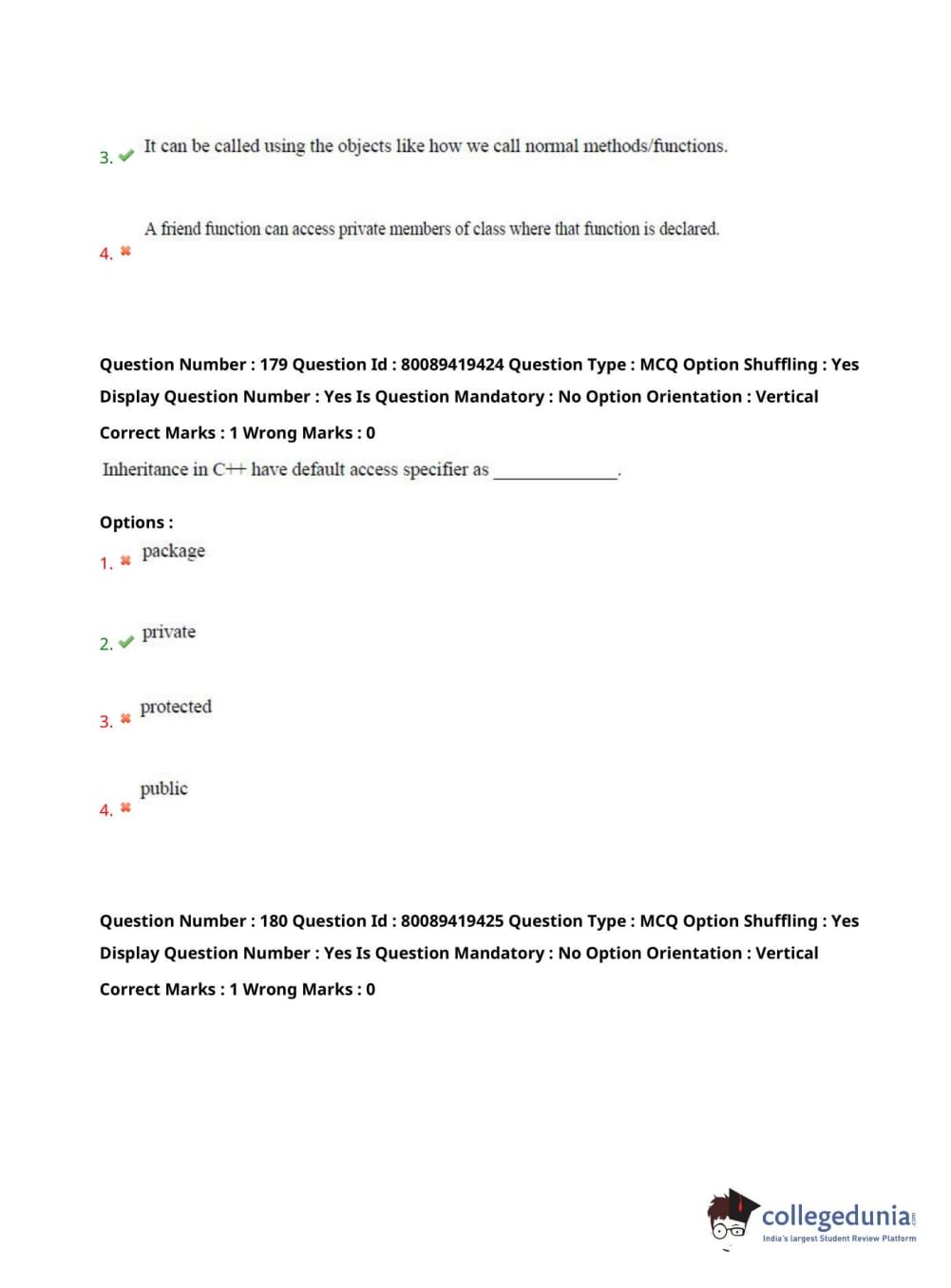 3. ✔ It can be called using the objects like how we call normal methods/functions.

4. ✖ A friend function can access private members of class where that function is declared.

Question Number : 179 Question Id : 80089419424 Question Type : MCQ Option Shuffling : Yes Display Question Number : Yes Is Question Mandatory : No Option Orientation : Vertical

Correct Marks : 1 Wrong Marks : 0

Inheritance in C++ have default access specifier as ______________.

Options :

1. ✖ package

2. ✔ private

3. ✖ protected

4. ✖ public

Question Number : 180 Question Id : 80089419425 Question Type : MCQ Option Shuffling : Yes Display Question Number : Yes Is Question Mandatory : No Option Orientation : Vertical

Correct Marks : 1 Wrong Marks : 0

collegedunia.com
India's largest Student Review Platform